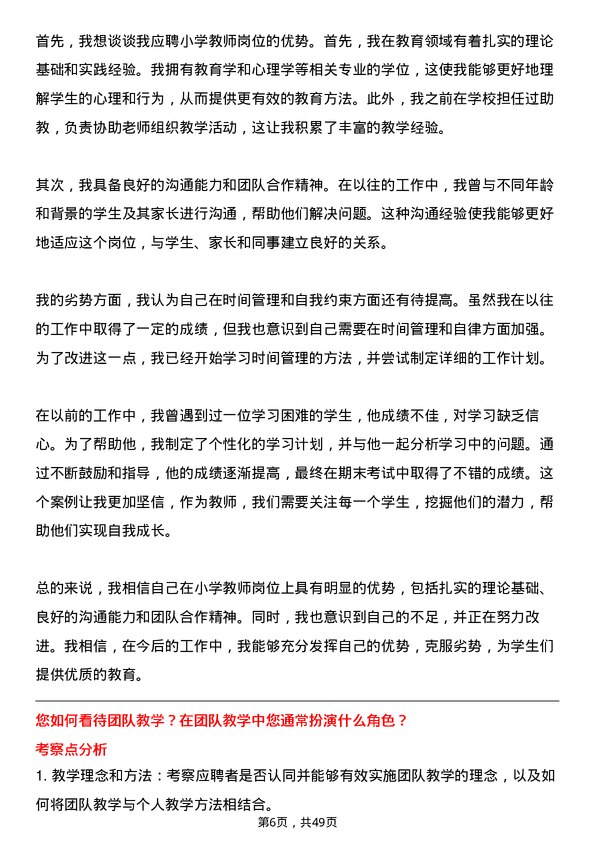 首先，我想谈谈我应聘小学教师岗位的优势。首先，我在教育领域有着扎实的理论基础和实践经验。我拥有教育学和心理学等相关专业的学位，这使我能够更好地理解学生的心理和行为，从而提供更有效的教育方法。此外，我之前在学校担任过助教，负责协助老师组织教学活动，这让我积累了丰富的教学经验。

其次，我具备良好的沟通能力和团队合作精神。在以往的工作中，我曾与不同年龄和背景的学生及其家长进行沟通，帮助他们解决问题。这种沟通经验使我能够更好地适应这个岗位，与学生、家长和同事建立良好的关系。

我的劣势方面，我认为自己在时间管理和自我约束方面还有待提高。虽然我在以往的工作中取得了一定的成绩，但我也意识到自己需要在时间管理和自律方面加强。为了改进这一点，我已经开始学习时间管理的方法，并尝试制定详细的工作计划。

在以前的工作中，我曾遇到过一位学习困难的学生，他成绩不佳，对学习缺乏信心。为了帮助他，我制定了个性化的学习计划，并与他一起分析学习中的问题。通过不断鼓励和指导，他的成绩逐渐提高，最终在期末考试中取得了不错的成绩。这个案例让我更加坚信，作为教师，我们需要关注每一个学生，挖掘他们的潜力，帮助他们实现自我成长。

总的来说，我相信自己在小学教师岗位上具有明显的优势，包括扎实的理论基础、良好的沟通能力和团队合作精神。同时，我也意识到自己的不足，并正在努力改进。我相信，在今后的工作中，我能够充分发挥自己的优势，克服劣势，为学生们提供优质的教育。

您如何看待团队教学？在团队教学中您通常扮演什么角色？

考察点分析

1. 教学理念和方法：考察应聘者是否认同并能够有效实施团队教学的理念，以及如何将团队教学与个人教学方法相结合。

第6页，共49页